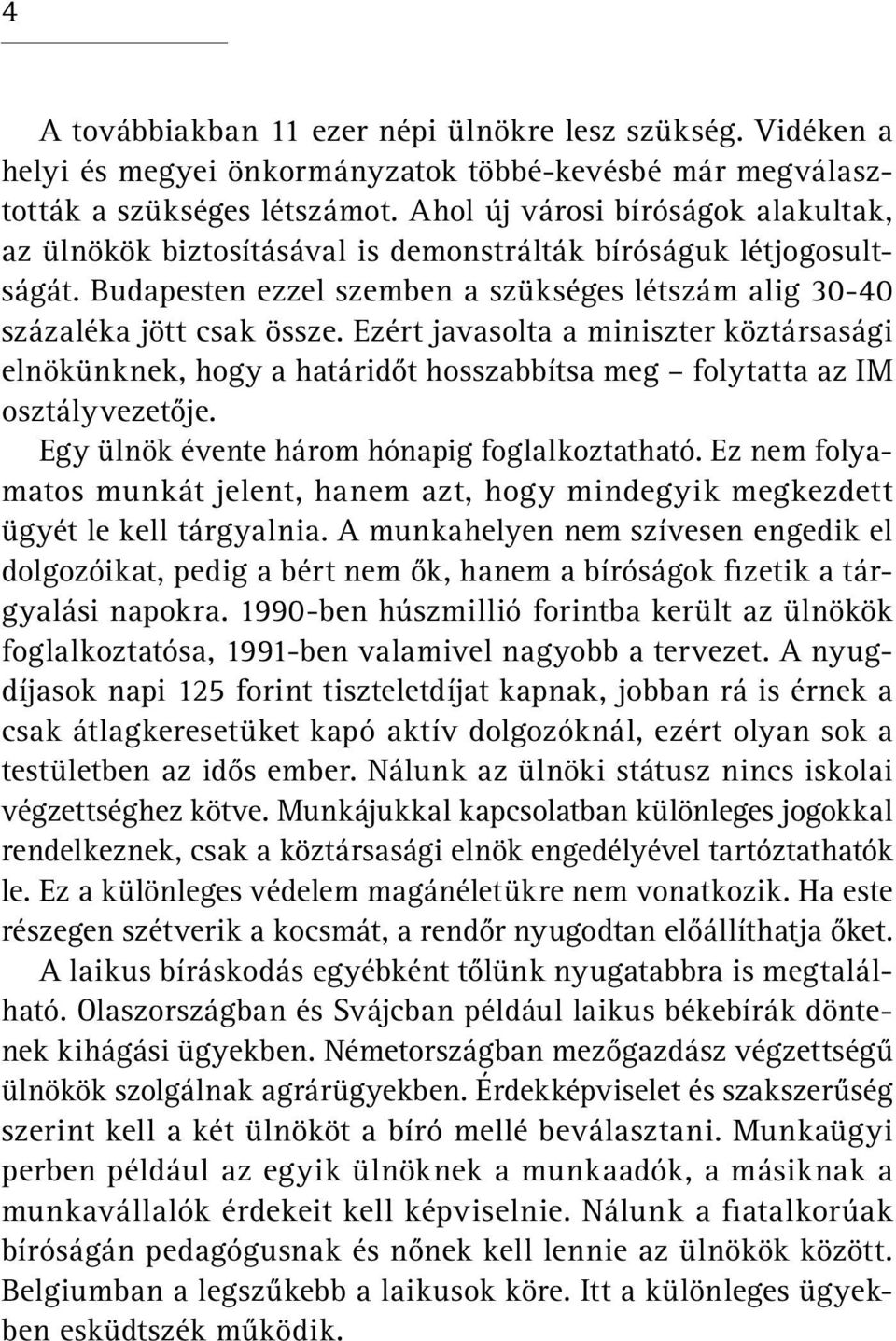 4

A továbbiakban 11 ezer népi ülnökre lesz szükség. Vidéken a helyi és megyei önkormányzatok többé-kevésbé már megválasztották a szükséges létszámot. Ahol új városi bíróságok alakultak, az ülnökök biztosításával is demonstrálták bíróságuk létjogosultságát. Budapesten ezzel szemben a szükséges létszám alig 30-40 százaléka jött csak össze. Ezért javasolta a miniszter köztársasági elnökünknek, hogy a határidőt hosszabbítsa meg – folytatta az IM osztályvezetője.

Egy ülnök évente három hónapig foglalkoztatható. Ez nem folyamatos munkát jelent, hanem azt, hogy mindegyik megkezdett ügyét le kell tárgyalnia. A munkahelyen nem szívesen engedik el dolgozóikat, pedig a bért nem ők, hanem a bíróságok fizetik a tárgyalási napokra. 1990-ben húszmillió forintba került az ülnökök foglalkoztatósa, 1991-ben valamivel nagyobb a tervezet. A nyugdíjasok napi 125 forint tiszteletdíjat kapnak, jobban rá is érnek a csak átlagkeresetüket kapó aktív dolgozóknál, ezért olyan sok a testületben az idős ember. Nálunk az ülnöki státusz nincs iskolai végzettséghez kötve. Munkájukkal kapcsolatban különleges jogokkal rendelkeznek, csak a köztársasági elnök engedélyével tartóztathatók le. Ez a különleges védelem magánéletükre nem vonatkozik. Ha este részegen szétverik a kocsmát, a rendőr nyugodtan előállíthatja őket.

A laikus bíráskodás egyébként tőlünk nyugatabbra is megtalálható. Olaszországban és Svájcban például laikus békebírák döntenek kihágási ügyekben. Németországban mezőgazdász végzettségű ülnökök szolgálnak agrárügyekben. Érdekképviselet és szakszerűség szerint kell a két ülnököt a bíró mellé beválasztani. Munkaügyi perben például az egyik ülnöknek a munkaadók, a másiknak a munkavállalók érdekeit kell képviselnie. Nálunk a fiatalkorúak bíróságán pedagógusnak és nőnek kell lennie az ülnökök között. Belgiumban a legszűkebb a laikusok köre. Itt a különleges ügyekben esküdtszék működik.